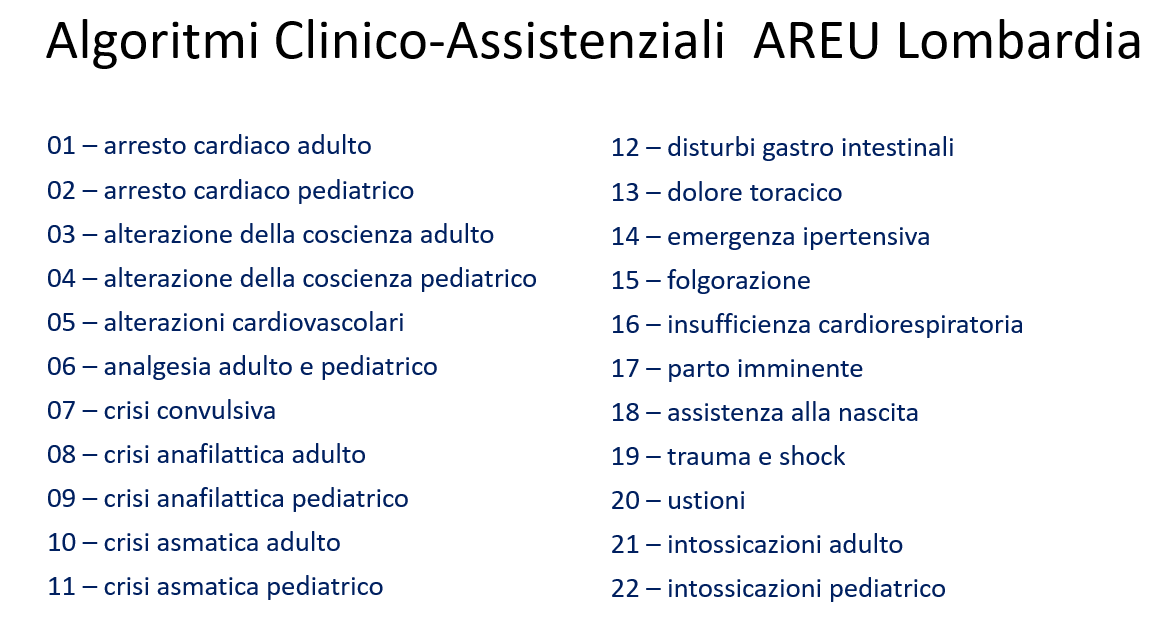 Algoritmi Clinico-Assistenziali AREU Lombardia

01 – arresto cardiaco adulto
02 – arresto cardiaco pediatrico
03 – alterazione della coscienza adulto
04 – alterazione della coscienza pediatrico
05 – alterazioni cardiovascolari
06 – analgesia adulto e pediatrico
07 – crisi convulsiva
08 – crisi anafilattica adulto
09 – crisi anafilattica pediatrico
10 – crisi asmatica adulto
11 – crisi asmatica pediatrico

12 – disturbi gastro intestinali
13 – dolore toracico
14 – emergenza ipertensiva
15 – folgorazione
16 – insufficienza cardiorespiratoria
17 – parto imminente
18 – assistenza alla nascita
19 – trauma e shock
20 – ustioni
21 – intossicazioni adulto
22 – intossicazioni pediatrico